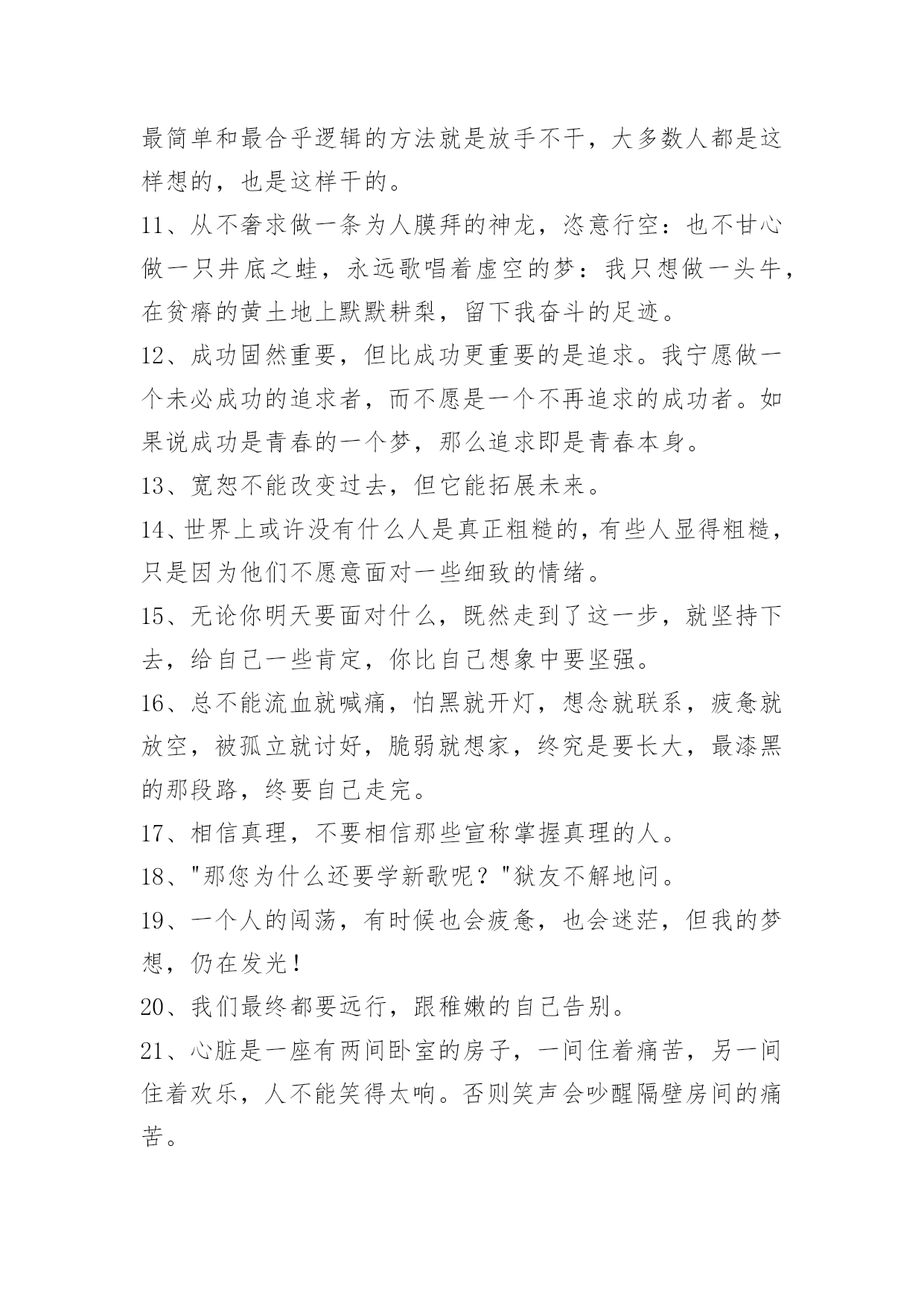 最简单和最合乎逻辑的方法就是放手不干，大多数人都是这样想的，也是这样干的。

11、从不奢求做一条为人膜拜的神龙，恣意行空：也不甘心做一只井底之蛙，永远歌唱着虚空的梦：我只想做一头牛，在贫瘠的黄土地上默默耕梨，留下我奋斗的足迹。

12、成功固然重要，但比成功更重要的是追求。我宁愿做一个未必成功的追求者，而不愿是一个不再追求的成功者。如果说成功是青春的一个梦，那么追求即是青春本身。

13、宽恕不能改变过去，但它能拓展未来。

14、世界上或许没有什么人是真正粗糙的，有些人显得粗糙，只是因为他们不愿意面对一些细致的情绪。

15、无论你明天要面对什么，既然走到了这一步，就坚持下去，给自己一些肯定，你比自己想象中要坚强。

16、总不能流血就喊痛，怕黑就开灯，想念就联系，疲惫就放空，被孤立就讨好，脆弱就想家，终究是要长大，最漆黑的那段路，终要自己走完。

17、相信真理，不要相信那些宣称掌握真理的人。

18、"那您为什么还要学新歌呢？"狱友不解地问。

19、一个人的闯荡，有时候也会疲惫，也会迷茫，但我的梦想，仍在发光！

20、我们最终都要远行，跟稚嫩的自己告别。

21、心脏是一座有两间卧室的房子，一间住着痛苦，另一间住着欢乐，人不能笑得太响。否则笑声会吵醒隔壁房间的痛苦。